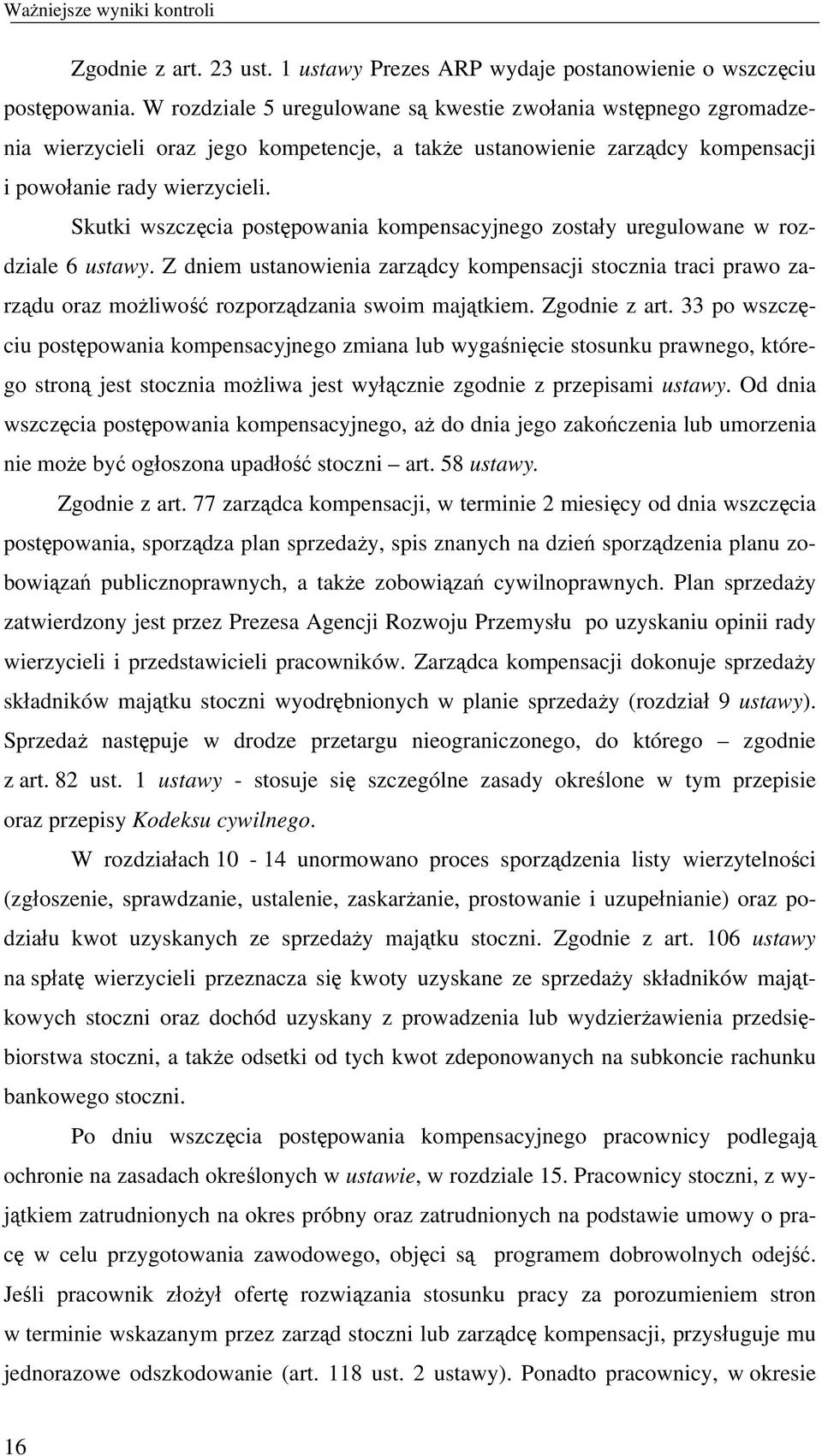 Ważniejsze wyniki kontroli

Zgodnie z art. 23 ust. 1 ustawy Prezes ARP wydaje postanowienie o wszczęciu postępowania. W rozdziale 5 uregulowane są kwestie zwołania wstępnego zgromadzenia wierzycieli oraz jego kompetencje, a także ustanowienie zarządcy kompensacji i powołanie rady wierzycieli.

Skutki wszczęcia postępowania kompensacyjnego zostały uregulowane w rozdziale 6 ustawy. Z dniem ustanowienia zarządcy kompensacji stocznia traci prawo zarządu oraz możliwość rozporządzania swoim majątkiem. Zgodnie z art. 33 po wszczęciu postępowania kompensacyjnego zmiana lub wygaśnięcie stosunku prawnego, którego stroną jest stocznia możliwa jest wyłącznie zgodnie z przepisami ustawy. Od dnia wszczęcia postępowania kompensacyjnego, aż do dnia jego zakończenia lub umorzenia nie może być ogłoszona upadłość stoczni – art. 58 ustawy.

Zgodnie z art. 77 zarządca kompensacji, w terminie 2 miesięcy od dnia wszczęcia postępowania, sporządza plan sprzedaży, spis znanych na dzień sporządzenia planu zobowiązań publicznoprawnych, a także zobowiązań cywilnoprawnych. Plan sprzedaży zatwierdzony jest przez Prezesa Agencji Rozwoju Przemysłu po uzyskaniu opinii rady wierzycieli i przedstawicieli pracowników. Zarządca kompensacji dokonuje sprzedaży składników majątku stoczni wyodrębnionych w planie sprzedaży (rozdział 9 ustawy). Sprzedaż następuje w drodze przetargu nieograniczonego, do którego – zgodnie z art. 82 ust. 1 ustawy - stosuje się szczególne zasady określone w tym przepisie oraz przepisy Kodeksu cywilnego.

W rozdziałach 10 - 14 unormowano proces sporządzenia listy wierzytelności (zgłoszenie, sprawdzanie, ustalenie, zaskarżanie, prostowanie i uzupełnianie) oraz podziału kwot uzyskanych ze sprzedaży majątku stoczni. Zgodnie z art. 106 ustawy na spłatę wierzycieli przeznacza się kwoty uzyskane ze sprzedaży składników majątkowych stoczni oraz dochód uzyskany z prowadzenia lub wydzierżawienia przedsiębiorstwa stoczni, a także odsetki od tych kwot zdeponowanych na subkoncie rachunku bankowego stoczni.

Po dniu wszczęcia postępowania kompensacyjnego pracownicy podlegają ochronie na zasadach określonych w ustawie, w rozdziale 15. Pracownicy stoczni, z wyjątkiem zatrudnionych na okres próbny oraz zatrudnionych na podstawie umowy o pracę w celu przygotowania zawodowego, objęci są programem dobrowolnych odejść. Jeśli pracownik złożył ofertę rozwiązania stosunku pracy za porozumieniem stron w terminie wskazanym przez zarząd stoczni lub zarządcę kompensacji, przysługuje mu jednorazowe odszkodowanie (art. 118 ust. 2 ustawy). Ponadto pracownicy, w okresie

16